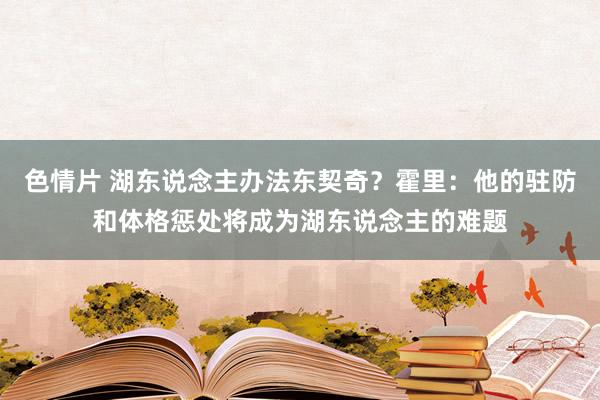 色情片 湖东说念主办法东契奇？霍里：他的驻防和体格惩处将成为湖东说念主的难题